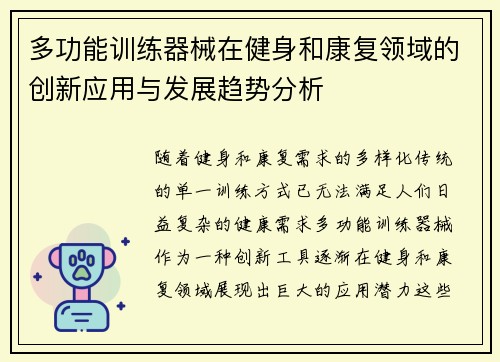 多功能训练器械在健身和康复领域的创新应用与发展趋势分析

随着健身和康复需求的多样化传统的单一训练方式已无法满足人们日益复杂的健康需求多功能训练器械作为一种创新工具逐渐在健身和康复领域展现出巨大的应用潜力这些